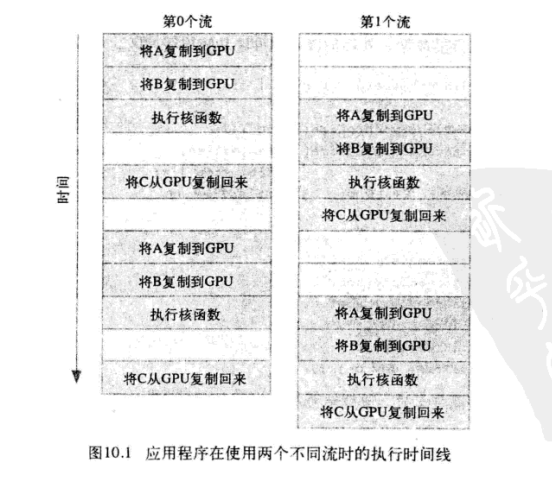 第0个流

将A复制到GPU

将B复制到GPU

执行核函数

将C从GPU复制回来

将A复制到GPU

将B复制到GPU

执行核函数

将C从GPU复制回来

第1个流

将A复制到GPU

将B复制到GPU

执行核函数

将C从GPU复制回来

将A复制到GPU

将B复制到GPU

执行核函数

将C从GPU复制回来

时间

图10.1 应用程序在使用两个不同流时的执行时间线